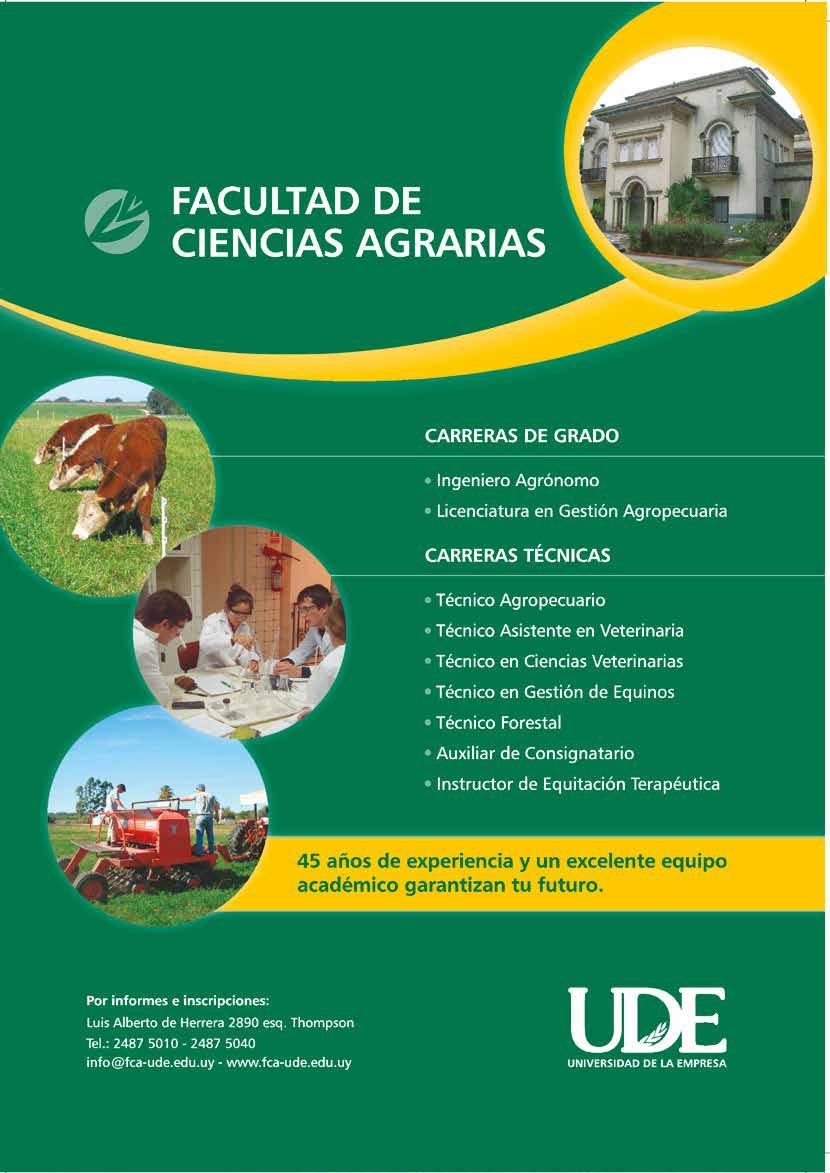 FACULTAD DE
CIENCIAS AGRARIAS

CARRERAS DE GRADO

• Ingeniero Agrónomo
• Licenciatura en Gestión Agropecuaria

CARRERAS TÉCNICAS

• Técnico Agropecuario
• Técnico Asistente en Veterinaria
• Técnico en Ciencias Veterinarias
• Técnico en Gestión de Equinos
• Técnico Forestal
• Auxiliar de Consignatario
• Instructor de Equitación Terapéutica

45 años de experiencia y un excelente equipo académico garantizan tu futuro.

Por informes e inscripciones:
Luis Alberto de Herrera 2890 esq. Thompson
Tel.: 2487 5010 - 2487 5040
info@fca-ude.edu.uy - www.fca-ude.edu.uy

UDE
UNIVERSIDAD DE LA EMPRESA